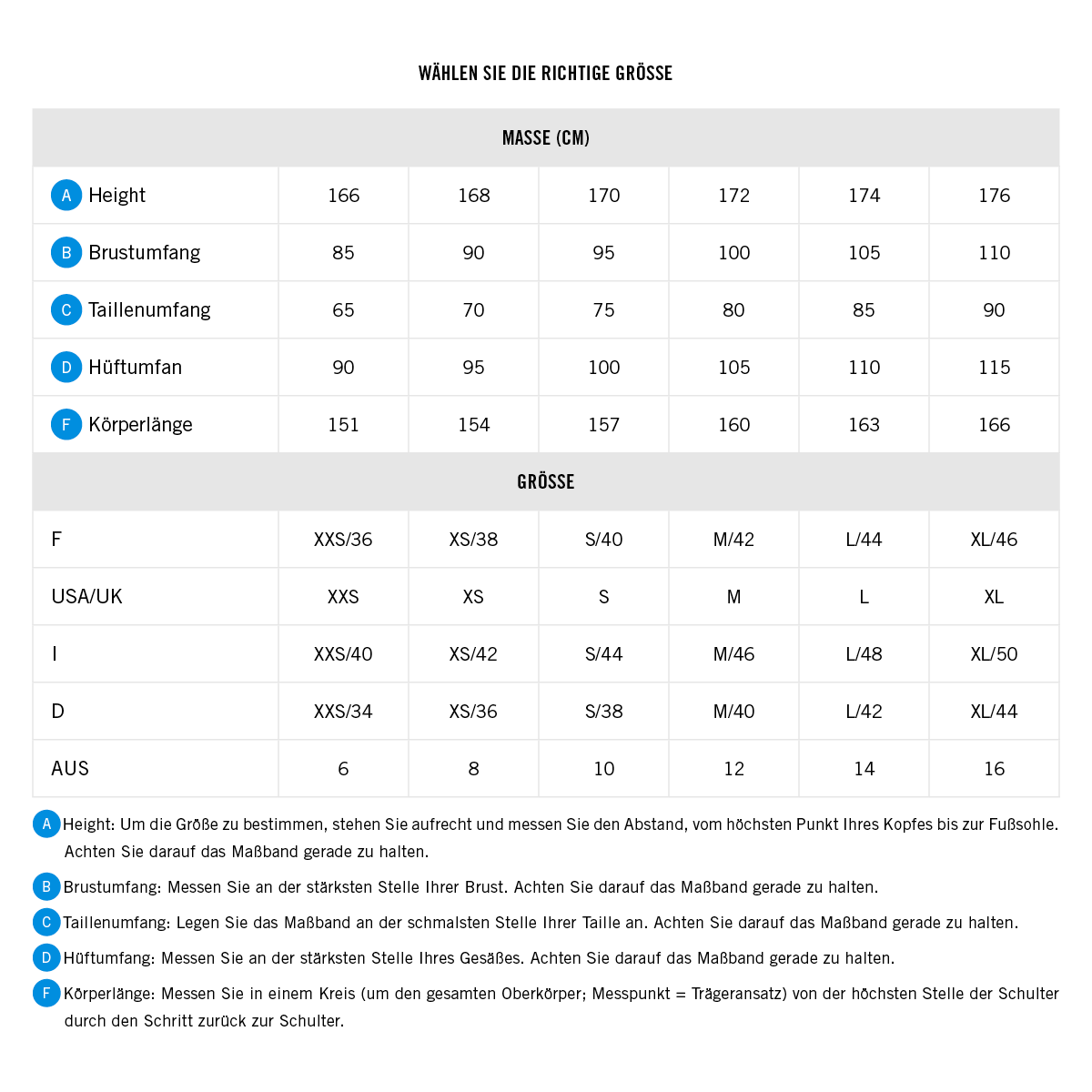 WÄHLEN SIE DIE RICHTIGE GRÖSSE

| MASSE (CM) | | | | | | |
|---|---|---|---|---|---|---|
| A Height | 166 | 168 | 170 | 172 | 174 | 176 |
| B Brustumfang | 85 | 90 | 95 | 100 | 105 | 110 |
| C Taillenumfang | 65 | 70 | 75 | 80 | 85 | 90 |
| D Hüftumfan | 90 | 95 | 100 | 105 | 110 | 115 |
| F Körperlänge | 151 | 154 | 157 | 160 | 163 | 166 |
| GRÖSSE | | | | | | |
| F | XXS/36 | XS/38 | S/40 | M/42 | L/44 | XL/46 |
| USA/UK | XXS | XS | S | M | L | XL |
| I | XXS/40 | XS/42 | S/44 | M/46 | L/48 | XL/50 |
| D | XXS/34 | XS/36 | S/38 | M/40 | L/42 | XL/44 |
| AUS | 6 | 8 | 10 | 12 | 14 | 16 |

A Height: Um die Größe zu bestimmen, stehen Sie aufrecht und messen Sie den Abstand, vom höchsten Punkt Ihres Kopfes bis zur Fußsohle. Achten Sie darauf das Maßband gerade zu halten.

B Brustumfang: Messen Sie an der stärksten Stelle Ihrer Brust. Achten Sie darauf das Maßband gerade zu halten.

C Taillenumfang: Legen Sie das Maßband an der schmalsten Stelle Ihrer Taille an. Achten Sie darauf das Maßband gerade zu halten.

D Hüftumfang: Messen Sie an der stärksten Stelle Ihres Gesäßes. Achten Sie darauf das Maßband gerade zu halten.

F Körperlänge: Messen Sie in einem Kreis (um den gesamten Oberkörper; Messpunkt = Trägeransatz) von der höchsten Stelle der Schulter durch den Schritt zurück zur Schulter.